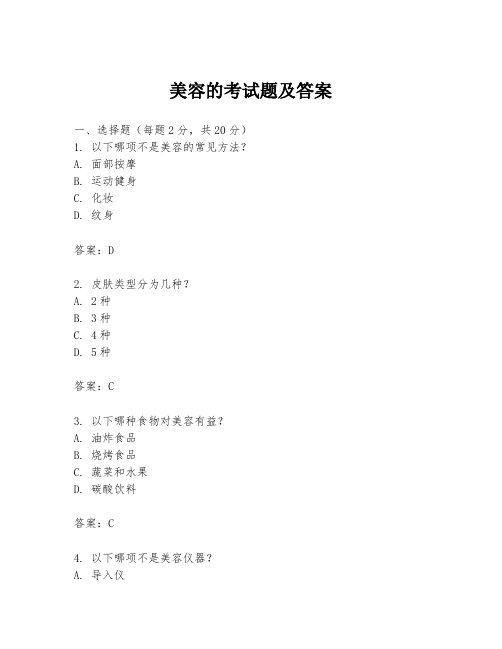 美容的考试题及答案

一、选择题（每题 2 分，共 20 分）
1. 以下哪项不是美容的常见方法？
A. 面部按摩
B. 运动健身
C. 化妆
D. 纹身

答案：D

2. 皮肤类型分为几种？
A. 2 种
B. 3 种
C. 4 种
D. 5 种

答案：C

3. 以下哪种食物对美容有益？
A. 油炸食品
B. 烧烤食品
C. 蔬菜和水果
D. 碳酸饮料

答案：C

4. 以下哪项不是美容仪器？
A. 导入仪